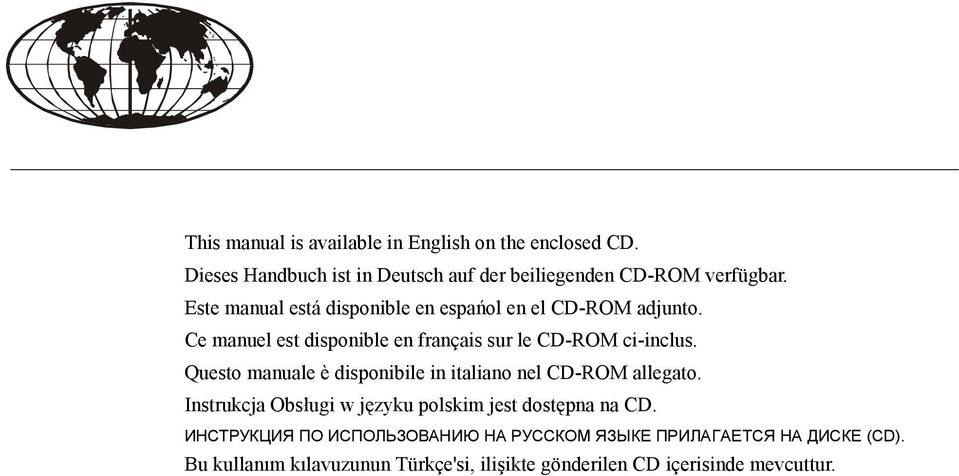 This manual is available in English on the enclosed CD.
Dieses Handbuch ist in Deutsch auf der beiliegenden CD-ROM verfügbar.
Este manual está disponible en espańol en el CD-ROM adjunto.
Ce manuel est disponible en français sur le CD-ROM ci-inclus.
Questo manuale è disponibile in italiano nel CD-ROM allegato.
Instrukcja Obsługi w języku polskim jest dostępna na CD.
ИНСТРУКЦИЯ ПО ИСПОЛЬЗОВАНИЮ НА РУССКОМ ЯЗЫКЕ ПРИЛАГАЕТСЯ НА ДИСКЕ (CD).
Bu kullanım kılavuzunun Türkçe'si, ilişikte gönderilen CD içerisinde mevcuttur.